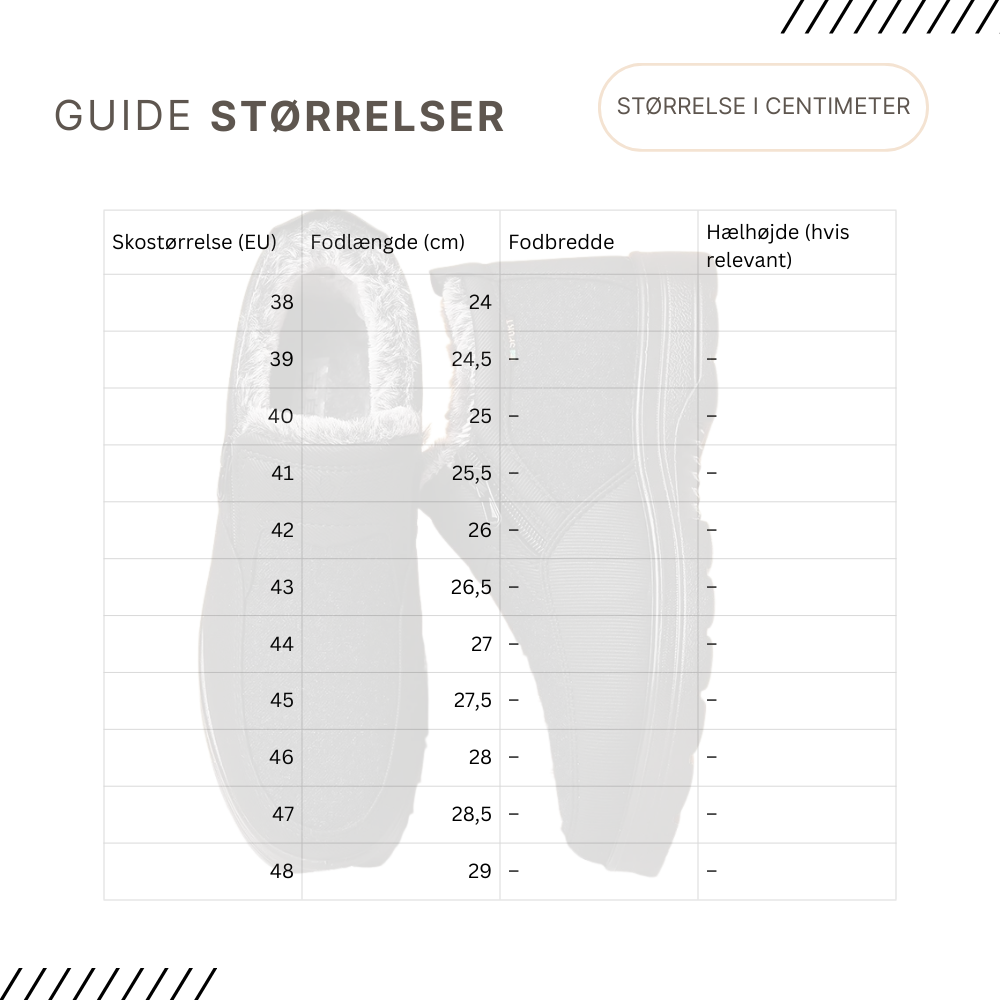 GUIDE STØRRELSER

STØRRELSE I CENTIMETER

| Skostørrelse (EU) | Fodlængde (cm) | Fodbredde | Hælhøjde (hvis relevant) |
|---|---|---|---|
| 38 | 24 | | |
| 39 | 24,5 | – | – |
| 40 | 25 | – | – |
| 41 | 25,5 | – | – |
| 42 | 26 | – | – |
| 43 | 26,5 | – | – |
| 44 | 27 | – | – |
| 45 | 27,5 | – | – |
| 46 | 28 | – | – |
| 47 | 28,5 | – | – |
| 48 | 29 | – | – |